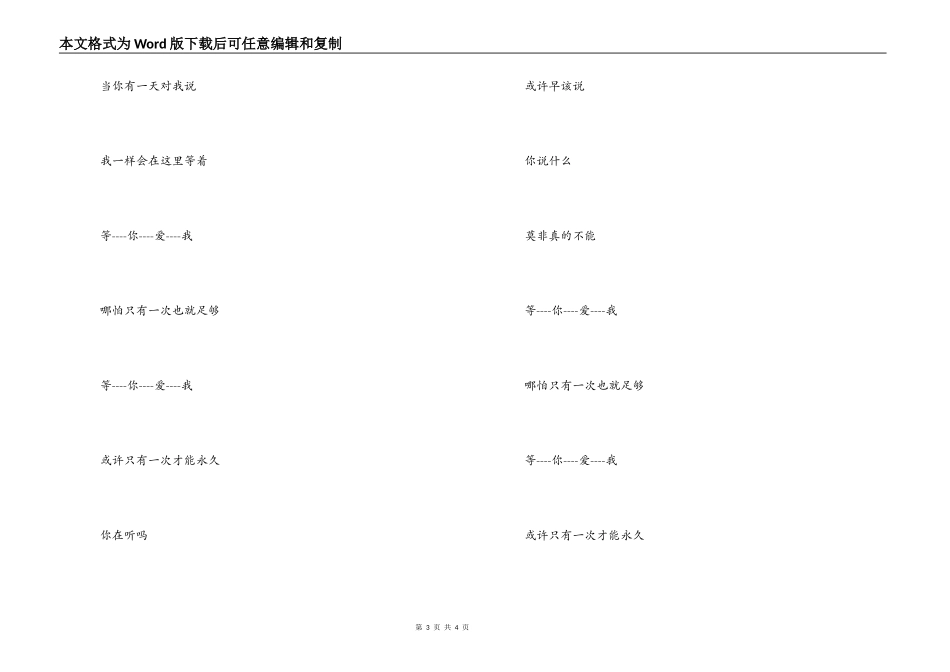 本文格式为Word版下载后可任意编辑和复制

当你有一天对我说

我一样会在这里等着

等----你----爱----我

哪怕只有一次也就足够

等----你----爱----我

或许只有一次才能永久

你在听吗

或许早该说

你说什么

莫非真的不能

等----你----爱----我

哪怕只有一次也就足够

等----你----爱----我

或许只有一次才能永久

第 3 页 共 4 页